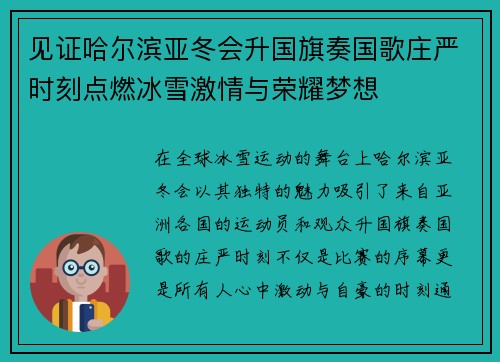 见证哈尔滨亚冬会升国旗奏国歌庄严时刻点燃冰雪激情与荣耀梦想

在全球冰雪运动的舞台上哈尔滨亚冬会以其独特的魅力吸引了来自亚洲各国的运动员和观众升国旗奏国歌的庄严时刻不仅是比赛的序幕更是所有人心中激动与自豪的时刻通